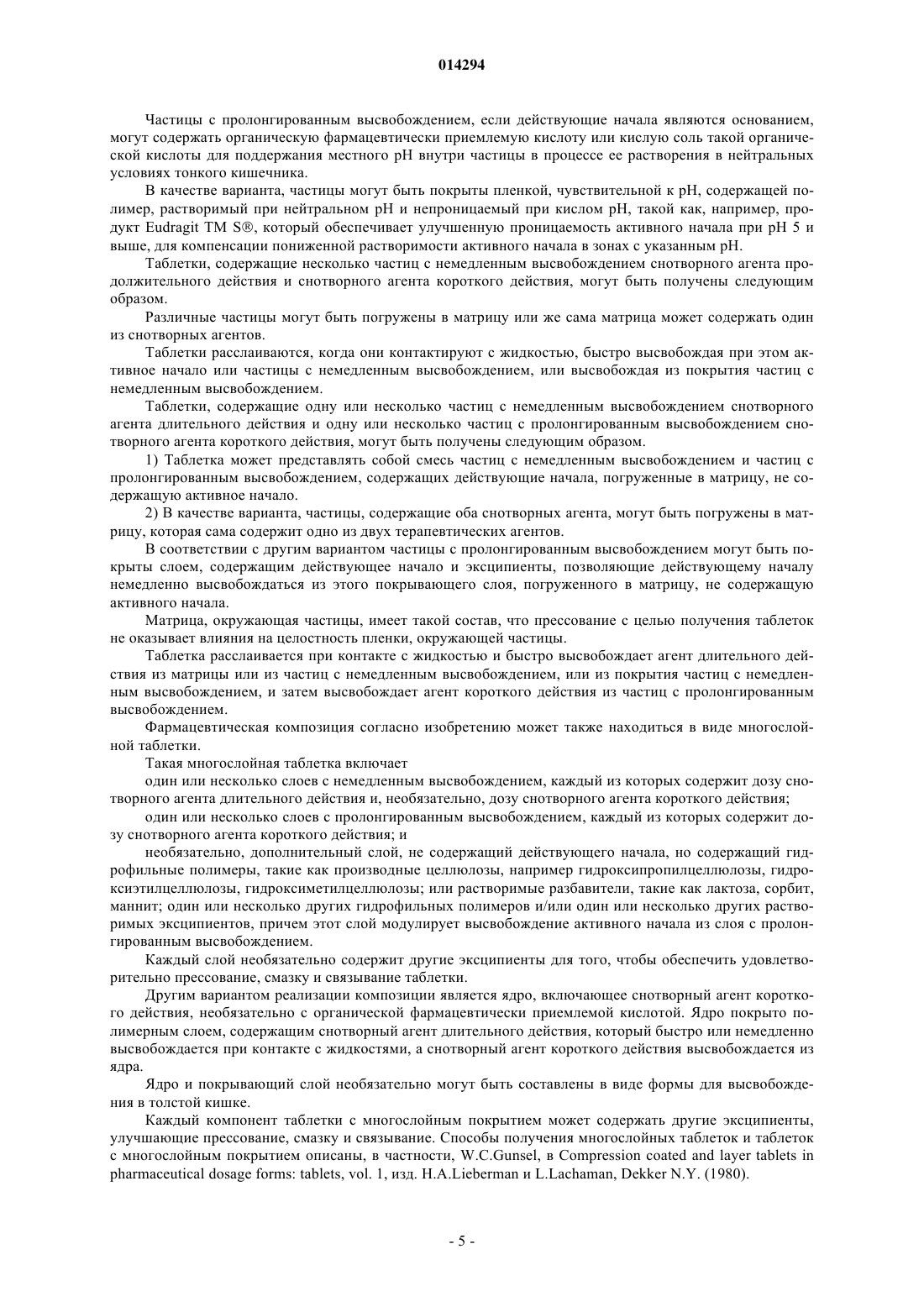 014294

Частицы с пролонгированным высвобождением, если действующие начала являются основанием, могут содержать органическую фармацевтически приемлемую кислоту или кислую соль такой органической кислоты для поддержания местного pH внутри частицы в процессе ее растворения в нейтральных условиях тонкого кишечника.

В качестве варианта, частицы могут быть покрыты пленкой, чувствительной к pH, содержащей полимер, растворимый при нейтральном pH и непроницаемый при кислом pH, такой как, например, продукт Eudragit TM S®, который обеспечивает улучшенную проницаемость активного начала при pH 5 и выше, для компенсации пониженной растворимости активного начала в зонах с указанным pH.

Таблетки, содержащие несколько частиц с немедленным высвобождением снотворного агента продолжительного действия и снотворного агента короткого действия, могут быть получены следующим образом.

Различные частицы могут быть погружены в матрицу или же сама матрица может содержать один из снотворных агентов.

Таблетки расслаиваются, когда они контактируют с жидкостью, быстро высвобождая при этом активное начало или частицы с немедленным высвобождением, или высвобождая из покрытия частиц с немедленным высвобождением.

Таблетки, содержащие одну или несколько частиц с немедленным высвобождением снотворного агента длительного действия и одну или несколько частиц с пролонгированным высвобождением снотворного агента короткого действия, могут быть получены следующим образом.

1) Таблетка может представлять собой смесь частиц с немедленным высвобождением и частиц с пролонгированным высвобождением, содержащих действующие начала, погруженные в матрицу, не содержащую активное начало.

2) В качестве варианта, частицы, содержащие оба снотворных агента, могут быть погружены в матрицу, которая сама содержит одно из двух терапевтических агентов.

В соответствии с другим вариантом частицы с пролонгированным высвобождением могут быть покрыты слоем, содержащим действующее начало и эксципиенты, позволяющие действующему началу немедленно высвобождаться из этого покрывающего слоя, погруженного в матрицу, не содержащую активного начала.

Матрица, окружающая частицы, имеет такой состав, что прессование с целью получения таблеток не оказывает влияния на целостность пленки, окружающей частицы.

Таблетка расслаивается при контакте с жидкостью и быстро высвобождает агент длительного действия из матрицы или из частиц с немедленным высвобождением, или из покрытия частиц с немедленным высвобождением, и затем высвобождает агент короткого действия из частиц с пролонгированным высвобождением.

Фармацевтическая композиция согласно изобретению может также находиться в виде многослойной таблетки.

Такая многослойная таблетка включает

один или несколько слоев с немедленным высвобождением, каждый из которых содержит дозу снотворного агента длительного действия и, необязательно, дозу снотворного агента короткого действия;

один или несколько слоев с пролонгированным высвобождением, каждый из которых содержит дозу снотворного агента короткого действия; и

необязательно, дополнительный слой, не содержащий действующего начала, но содержащий гидрофильные полимеры, такие как производные целлюлозы, например гидроксипропилцеллюлозы, гидроксиэтилцеллюлозы, гидроксиметилцеллюлозы; или растворимые разбавители, такие как лактоза, сорбит, маннит; один или несколько других гидрофильных полимеров и/или один или несколько других растворимых эксципиентов, причем этот слой модулирует высвобождение активного начала из слоя с пролонгированным высвобождением.

Каждый слой необязательно содержит другие эксципиенты для того, чтобы обеспечить удовлетворительно прессование, смазку и связывание таблетки.

Другим вариантом реализации композиции является ядро, включающее снотворный агент короткого действия, необязательно с органической фармацевтически приемлемой кислотой. Ядро покрыто полимерным слоем, содержащим снотворный агент длительного действия, который быстро или немедленно высвобождается при контакте с жидкостями, а снотворный агент короткого действия высвобождается из ядра.

Ядро и покрывающий слой необязательно могут быть составлены в виде формы для высвобождения в толстой кишке.

Каждый компонент таблетки с многослойным покрытием может содержать другие эксципиенты, улучшающие прессование, смазку и связывание. Способы получения многослойных таблеток и таблеток с многослойным покрытием описаны, в частности, W.C.Gunsel, в Compression coated and layer tablets in pharmaceutical dosage forms: tablets, vol. 1, изд. H.A.Lieberman и L.Lachaman, Dekker N.Y. (1980).

- 5 -